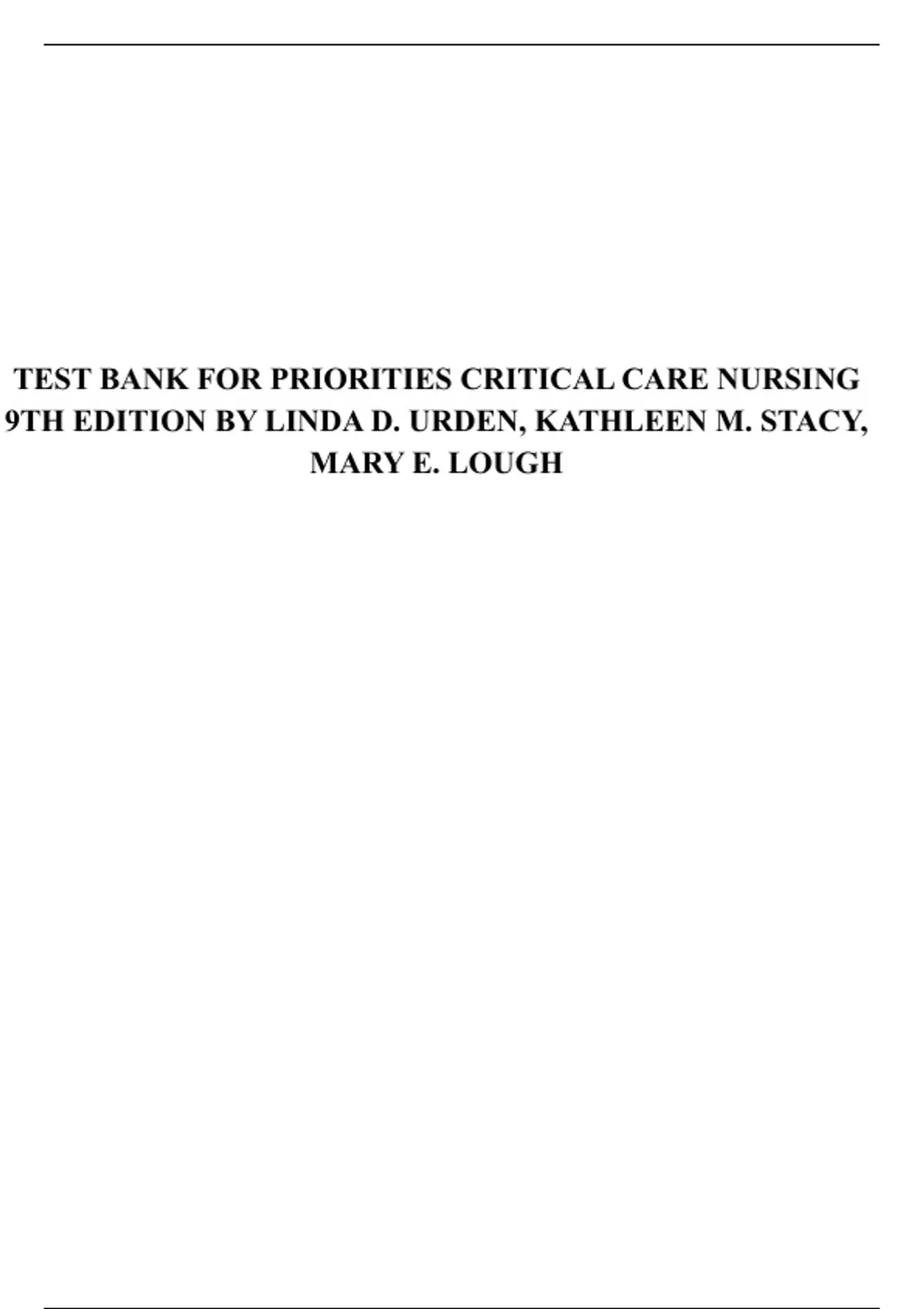 TEST BANK FOR PRIORITIES CRITICAL CARE NURSING 9TH EDITION BY LINDA D. URDEN, KATHLEEN M. STACY, MARY E. LOUGH